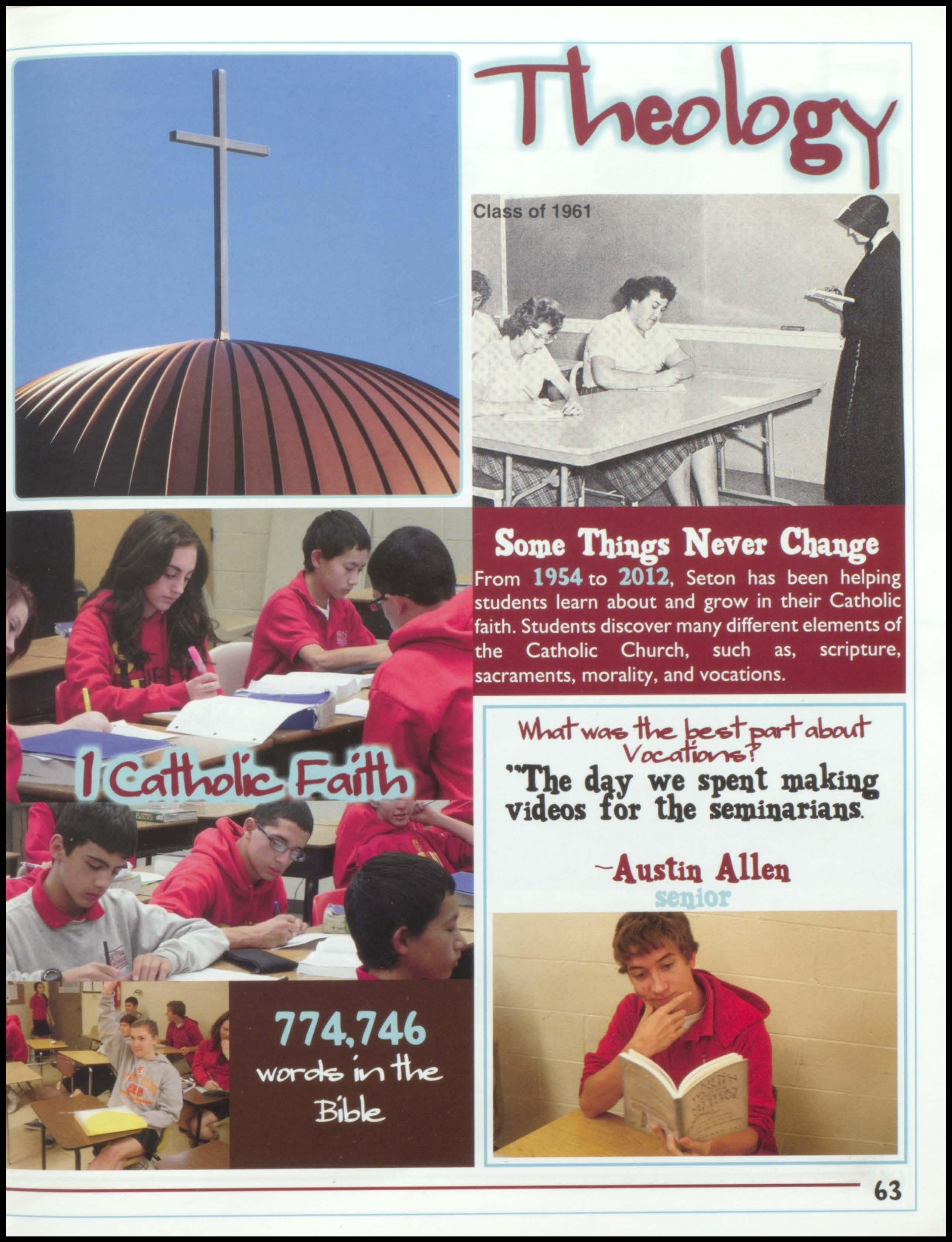 Theology

Class of 1961

Some Things Never Change

From 1954 to 2012, Seton has been helping students learn about and grow in their Catholic faith. Students discover many different elements of the Catholic Church, such as, scripture, sacraments, morality, and vocations.

1 Catholic Faith

What was the best part about Vocations?

"The day we spent making videos for the seminarians.

~Austin Allen
senior

774,746
words in the Bible

63